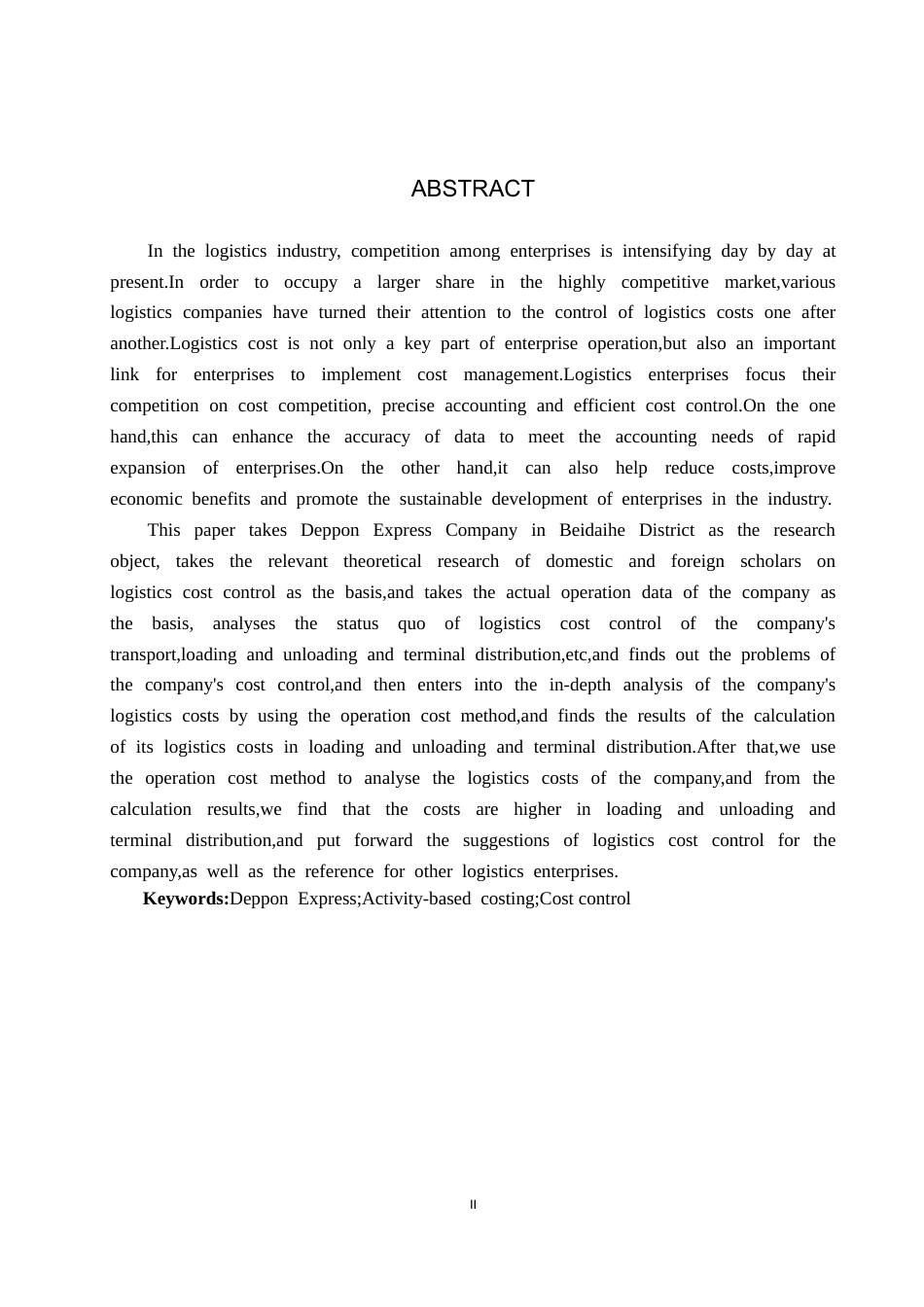 ABSTRACT

In the logistics industry, competition among enterprises is intensifying day by day at present.In order to occupy a larger share in the highly competitive market,various logistics companies have turned their attention to the control of logistics costs one after another.Logistics cost is not only a key part of enterprise operation,but also an important link for enterprises to implement cost management.Logistics enterprises focus their competition on cost competition, precise accounting and efficient cost control.On the one hand,this can enhance the accuracy of data to meet the accounting needs of rapid expansion of enterprises.On the other hand,it can also help reduce costs,improve economic benefits and promote the sustainable development of enterprises in the industry.

This paper takes Deppon Express Company in Beidaihe District as the research object, takes the relevant theoretical research of domestic and foreign scholars on logistics cost control as the basis,and takes the actual operation data of the company as the basis, analyses the status quo of logistics cost control of the company's transport,loading and unloading and terminal distribution,etc,and finds out the problems of the company's cost control,and then enters into the in-depth analysis of the company's logistics costs by using the operation cost method,and finds the results of the calculation of its logistics costs in loading and unloading and terminal distribution.After that,we use the operation cost method to analyse the logistics costs of the company,and from the calculation results,we find that the costs are higher in loading and unloading and terminal distribution,and put forward the suggestions of logistics cost control for the company,as well as the reference for other logistics enterprises.

Keywords:Deppon Express;Activity-based costing;Cost control

II